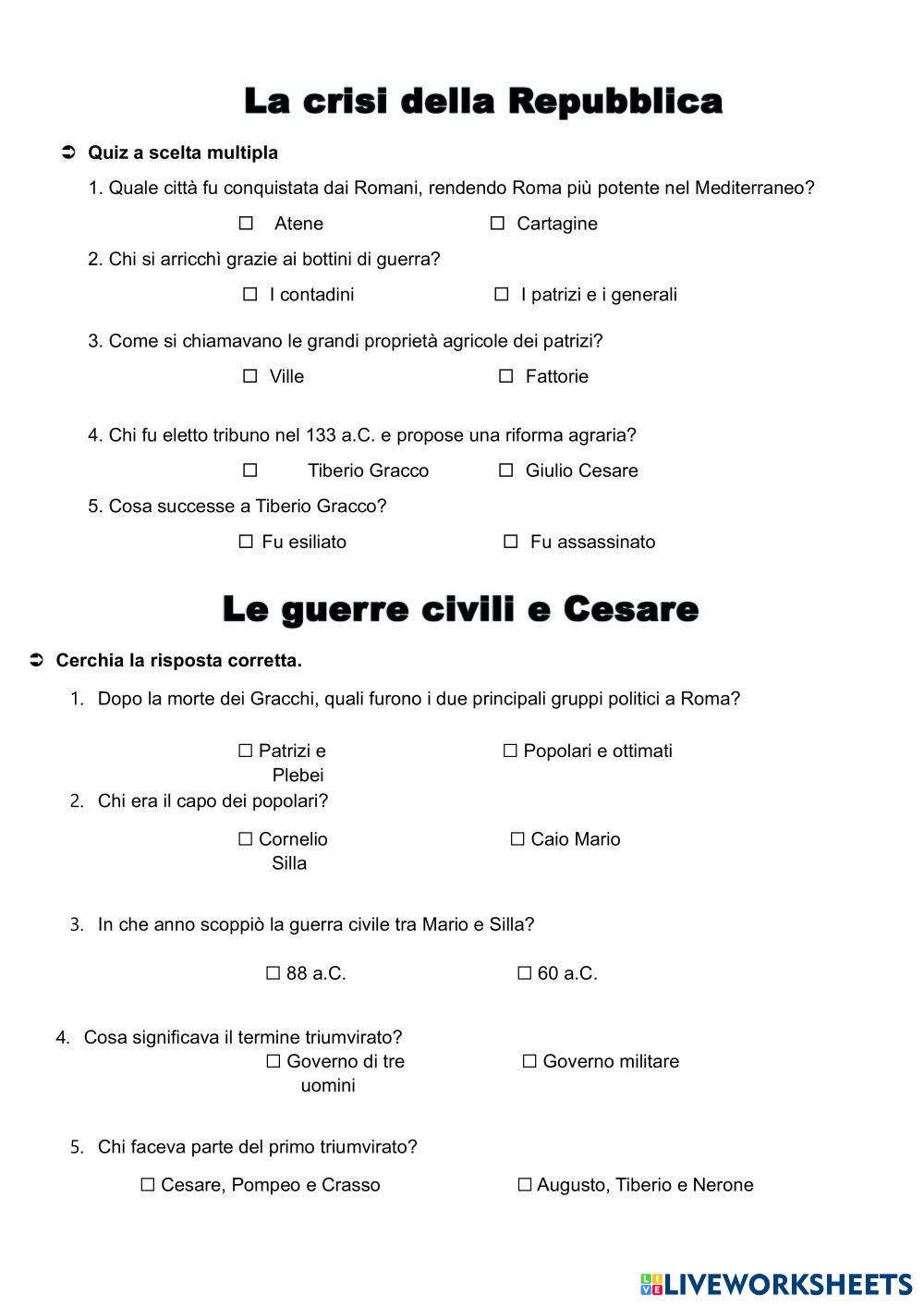 La crisi della Repubblica

➲ Quiz a scelta multipla

1. Quale città fu conquistata dai Romani, rendendo Roma più potente nel Mediterraneo?

☐ Atene ☐ Cartagine

2. Chi si arricchì grazie ai bottini di guerra?

☐ I contadini ☐ I patrizi e i generali

3. Come si chiamavano le grandi proprietà agricole dei patrizi?

☐ Ville ☐ Fattorie

4. Chi fu eletto tribuno nel 133 a.C. e propose una riforma agraria?

☐ Tiberio Gracco ☐ Giulio Cesare

5. Cosa successe a Tiberio Gracco?

☐ Fu esiliato ☐ Fu assassinato

Le guerre civili e Cesare

➲ Cerchia la risposta corretta.

1. Dopo la morte dei Gracchi, quali furono i due principali gruppi politici a Roma?

☐ Patrizi e Plebei ☐ Popolari e ottimati

2. Chi era il capo dei popolari?

☐ Cornelio Silla ☐ Caio Mario

3. In che anno scoppiò la guerra civile tra Mario e Silla?

☐ 88 a.C. ☐ 60 a.C.

4. Cosa significava il termine triumvirato?

☐ Governo di tre uomini ☐ Governo militare

5. Chi faceva parte del primo triumvirato?

☐ Cesare, Pompeo e Crasso ☐ Augusto, Tiberio e Nerone

LIVEWORKSHEETS